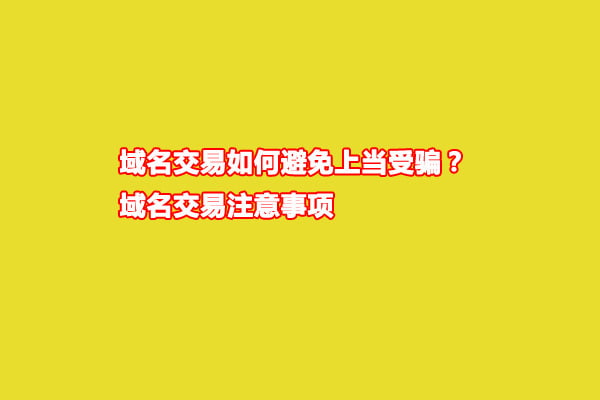 域名交易如何避免上当受骗？
域名交易注意事项